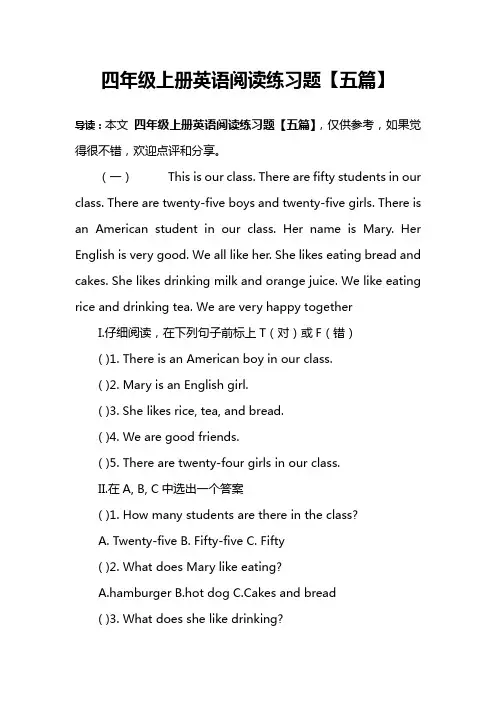 四年级上册英语阅读练习题【五篇】

导读：本文 四年级上册英语阅读练习题【五篇】，仅供参考，如果觉得很不错，欢迎点评和分享。

（一） This is our class. There are fifty students in our class. There are twenty-five boys and twenty-five girls. There is an American student in our class. Her name is Mary. Her English is very good. We all like her. She likes eating bread and cakes. She likes drinking milk and orange juice. We like eating rice and drinking tea. We are very happy together

I.仔细阅读，在下列句子前标上 T（对）或 F（错）

( )1. There is an American boy in our class.

( )2. Mary is an English girl.

( )3. She likes rice, tea, and bread.

( )4. We are good friends.

( )5. There are twenty-four girls in our class.

II.在 A, B, C 中选出一个答案

( )1. How many students are there in the class?

A. Twenty-five B. Fifty-five C. Fifty

( )2. What does Mary like eating?

A.hamburger B.hot dog C.Cakes and bread

( )3. What does she like drinking?